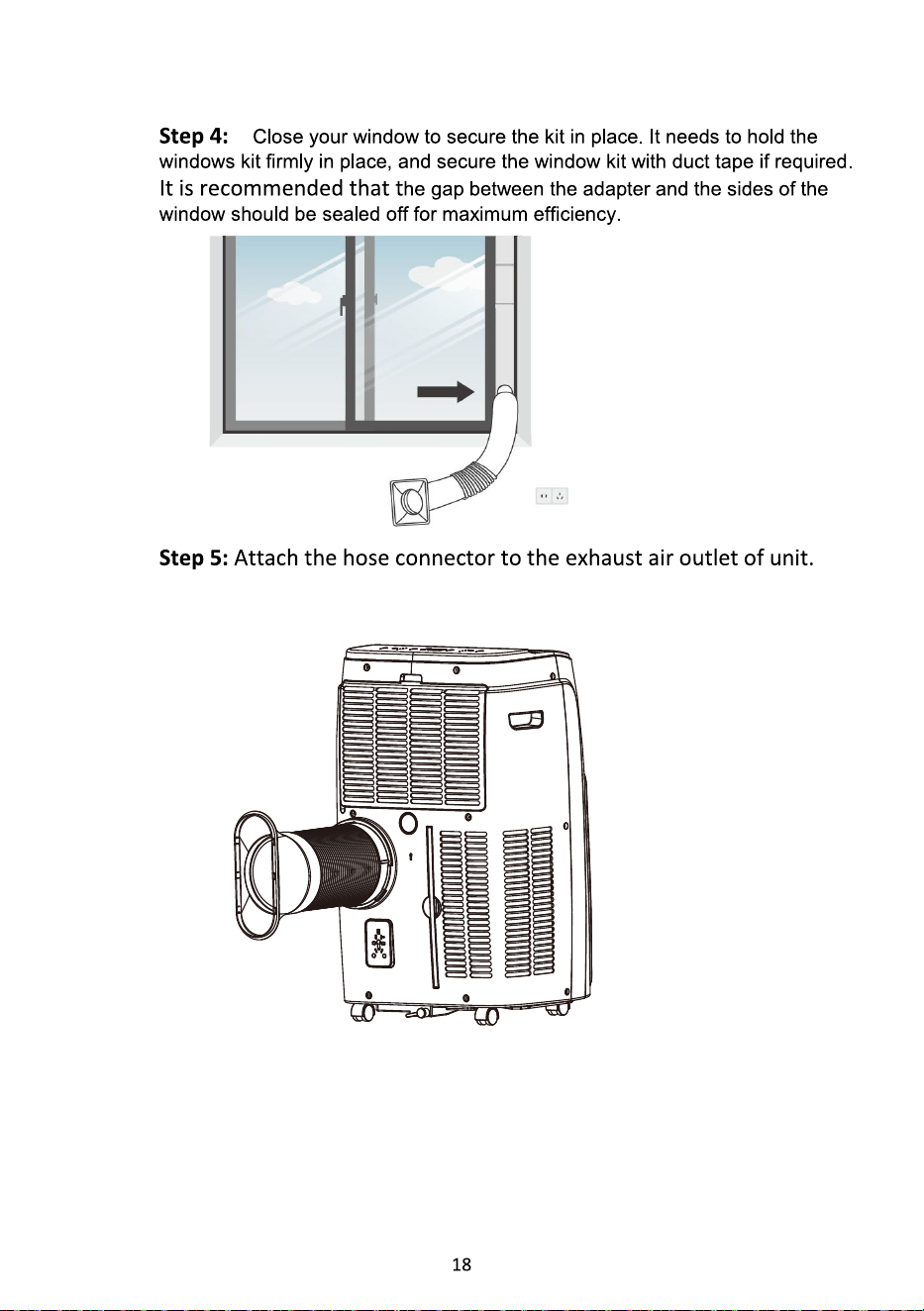 Step 4: Close your window to secure the kit in place. It needs to hold the windows kit firmly in place, and secure the window kit with duct tape if required. It is recommended that the gap between the adapter and the sides of the window should be sealed off for maximum efficiency.

Step 5: Attach the hose connector to the exhaust air outlet of unit.

18